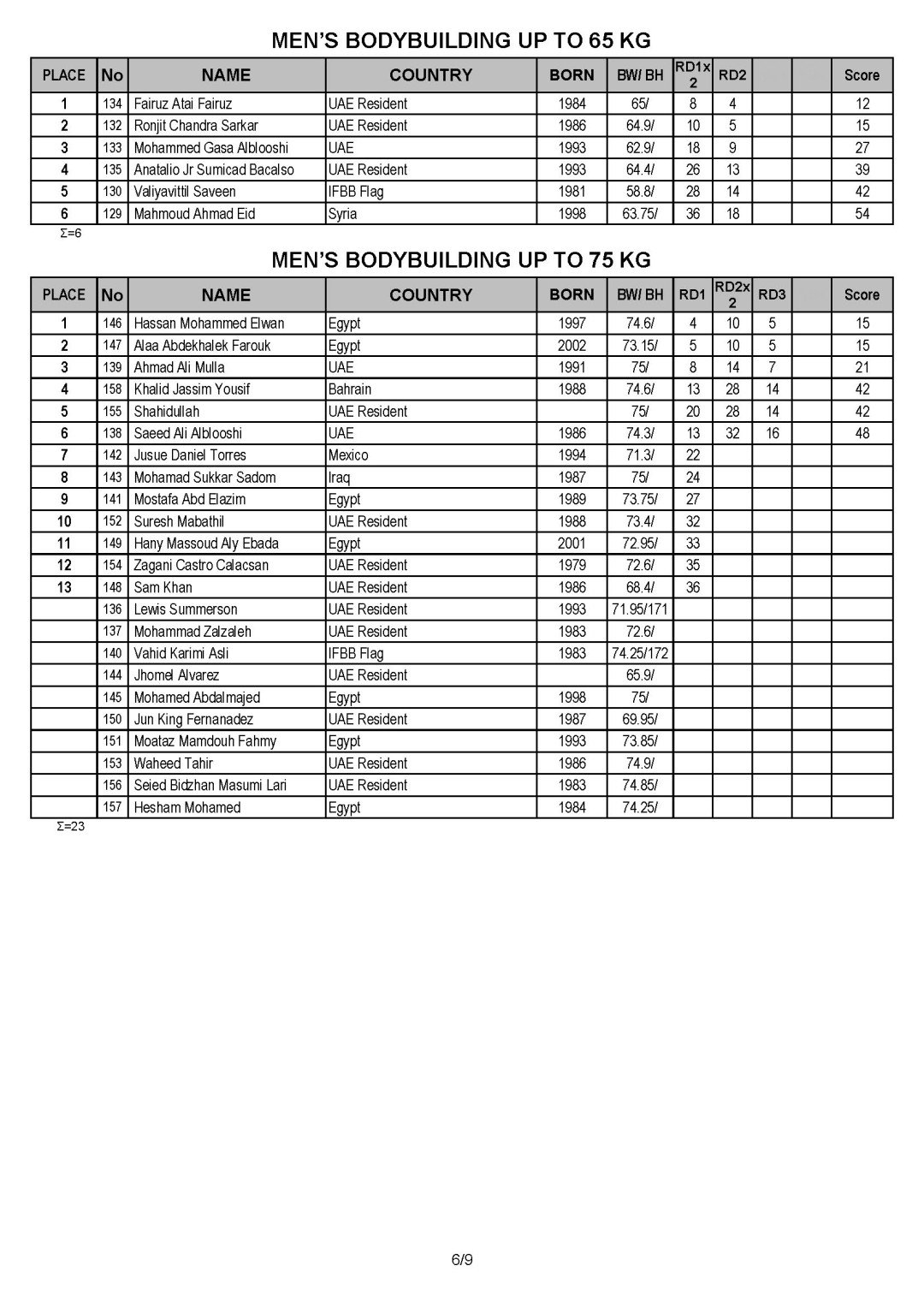 MEN'S BODYBUILDING UP TO 65 KG

| PLACE | No | NAME | COUNTRY | BORN | BW/ BH | RD1x 2 | RD2 |  |  | Score |
|---|---|---|---|---|---|---|---|---|---|---|
| 1 | 134 | Fairuz Atai Fairuz | UAE Resident | 1984 | 65/ | 8 | 4 |  |  | 12 |
| 2 | 132 | Ronjit Chandra Sarkar | UAE Resident | 1986 | 64.9/ | 10 | 5 |  |  | 15 |
| 3 | 133 | Mohammed Gasa Alblooshi | UAE | 1993 | 62.9/ | 18 | 9 |  |  | 27 |
| 4 | 135 | Anatalio Jr Sumicad Bacalso | UAE Resident | 1993 | 64.4/ | 26 | 13 |  |  | 39 |
| 5 | 130 | Valiyavittil Saveen | IFBB Flag | 1981 | 58.8/ | 28 | 14 |  |  | 42 |
| 6 | 129 | Mahmoud Ahmad Eid | Syria | 1998 | 63.75/ | 36 | 18 |  |  | 54 |

Σ=6

MEN'S BODYBUILDING UP TO 75 KG

| PLACE | No | NAME | COUNTRY | BORN | BW/ BH | RD1 | RD2x 2 | RD3 |  | Score |
|---|---|---|---|---|---|---|---|---|---|---|
| 1 | 146 | Hassan Mohammed Elwan | Egypt | 1997 | 74.6/ | 4 | 10 | 5 |  | 15 |
| 2 | 147 | Alaa Abdekhalek Farouk | Egypt | 2002 | 73.15/ | 5 | 10 | 5 |  | 15 |
| 3 | 139 | Ahmad Ali Mulla | UAE | 1991 | 75/ | 8 | 14 | 7 |  | 21 |
| 4 | 158 | Khalid Jassim Yousif | Bahrain | 1988 | 74.6/ | 13 | 28 | 14 |  | 42 |
| 5 | 155 | Shahidullah | UAE Resident |  | 75/ | 20 | 28 | 14 |  | 42 |
| 6 | 138 | Saeed Ali Alblooshi | UAE | 1986 | 74.3/ | 13 | 32 | 16 |  | 48 |
| 7 | 142 | Jusue Daniel Torres | Mexico | 1994 | 71.3/ | 22 |  |  |  |  |
| 8 | 143 | Mohamad Sukkar Sadom | Iraq | 1987 | 75/ | 24 |  |  |  |  |
| 9 | 141 | Mostafa Abd Elazim | Egypt | 1989 | 73.75/ | 27 |  |  |  |  |
| 10 | 152 | Suresh Mabathil | UAE Resident | 1988 | 73.4/ | 32 |  |  |  |  |
| 11 | 149 | Hany Massoud Aly Ebada | Egypt | 2001 | 72.95/ | 33 |  |  |  |  |
| 12 | 154 | Zagani Castro Calacsan | UAE Resident | 1979 | 72.6/ | 35 |  |  |  |  |
| 13 | 148 | Sam Khan | UAE Resident | 1986 | 68.4/ | 36 |  |  |  |  |
|  | 136 | Lewis Summerson | UAE Resident | 1993 | 71.95/171 |  |  |  |  |  |
|  | 137 | Mohammad Zalzaleh | UAE Resident | 1983 | 72.6/ |  |  |  |  |  |
|  | 140 | Vahid Karimi Asli | IFBB Flag | 1983 | 74.25/172 |  |  |  |  |  |
|  | 144 | Jhomel Alvarez | UAE Resident |  | 65.9/ |  |  |  |  |  |
|  | 145 | Mohamed Abdalmajed | Egypt | 1998 | 75/ |  |  |  |  |  |
|  | 150 | Jun King Fernanadez | UAE Resident | 1987 | 69.95/ |  |  |  |  |  |
|  | 151 | Moataz Mamdouh Fahmy | Egypt | 1993 | 73.85/ |  |  |  |  |  |
|  | 153 | Waheed Tahir | UAE Resident | 1986 | 74.9/ |  |  |  |  |  |
|  | 156 | Seied Bidzhan Masumi Lari | UAE Resident | 1983 | 74.85/ |  |  |  |  |  |
|  | 157 | Hesham Mohamed | Egypt | 1984 | 74.25/ |  |  |  |  |  |

Σ=23

6/9